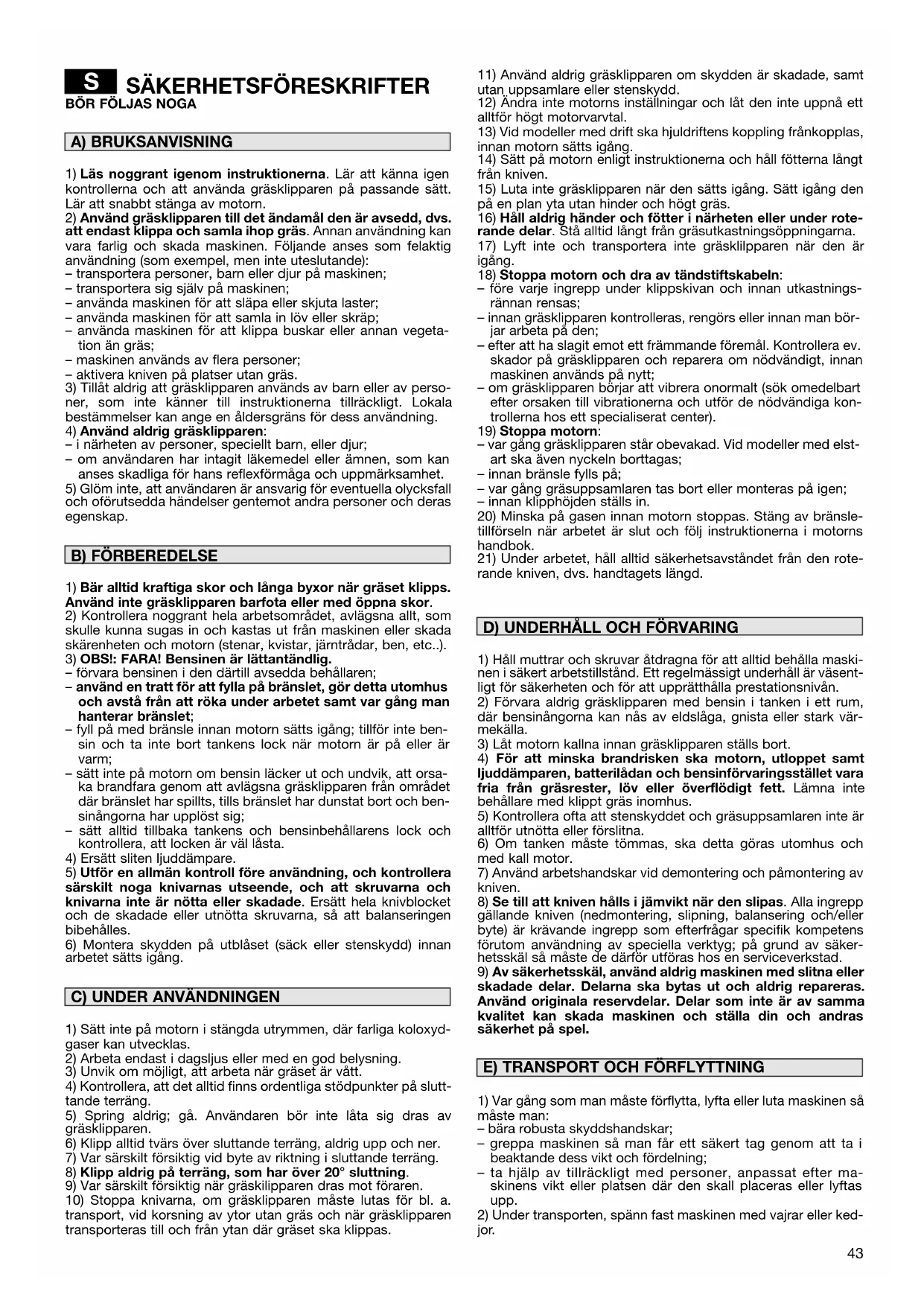 S SÄKERHETSFÖRESKRIFTER
BÖR FÖLJAS NOGA

A) BRUKSANVISNING

1) Läs noggrant igenom instruktionerna. Lär att känna igen kontrollerna och att använda gräsklipparen på passande sätt. Lär att snabbt stänga av motorn.
2) Använd gräsklipparen till det ändamål den är avsedd, dvs. att endast klippa och samla ihop gräs. Annan användning kan vara farlig och skada maskinen. Följande anses som felaktig användning (som exempel, men inte uteslutande):
– transportera personer, barn eller djur på maskinen;
– transportera sig själv på maskinen;
– använda maskinen för att släpa eller skjuta laster;
– använda maskinen för att samla in löv eller skräp;
– använda maskinen för att klippa buskar eller annan vegetation än gräs;
– maskinen används av flera personer;
– aktivera kniven på platser utan gräs.
3) Tillåt aldrig att gräsklipparen används av barn eller av personer, som inte känner till instruktionerna tillräckligt. Lokala bestämmelser kan ange en åldersgräns för dess användning.
4) Använd aldrig gräsklipparen:
– i närheten av personer, speciellt barn, eller djur;
– om användaren har intagit läkemedel eller ämnen, som kan anses skadliga för hans reflexförmåga och uppmärksamhet.
5) Glöm inte, att användaren är ansvarig för eventuella olycksfall och oförutsedda händelser gentemot andra personer och deras egenskap.

B) FÖRBEREDELSE

1) Bär alltid kraftiga skor och långa byxor när gräset klipps. Använd inte gräsklipparen barfota eller med öppna skor.
2) Kontrollera noggrant hela arbetsområdet, avlägsna allt, som skulle kunna sugas in och kastas ut från maskinen eller skada skärenheten och motorn (stenar, kvistar, järntrådar, ben, etc..).
3) OBS!: FARA! Bensinen är lättantändlig.
– förvara bensinen i den därtill avsedda behållaren;
– använd en tratt för att fylla på bränslet, gör detta utomhus och avstå från att röka under arbetet samt var gång man hanterar bränslet;
– fyll på med bränsle innan motorn sätts igång; tillför inte bensin och ta inte bort tankens lock när motorn är på eller är varm;
– sätt inte på motorn om bensin läcker ut och undvik, att orsaka brandfara genom att avlägsna gräsklipparen från området där bränslet har spillts, tills bränslet har dunstat bort och bensinångorna har upplöst sig;
– sätt alltid tillbaka tankens och bensinbehållarens lock och kontrollera, att locken är väl låsta.
4) Ersätt sliten ljuddämpare.
5) Utför en allmän kontroll före användning, och kontrollera särskilt noga knivarnas utseende, och att skruvarna och knivarna inte är nötta eller skadade. Ersätt hela knivblocket och de skadade eller utnötta skruvarna, så att balanseringen bibehålles.
6) Montera skydden på utblåset (säck eller stenskydd) innan arbetet sätts igång.

C) UNDER ANVÄNDNINGEN

1) Sätt inte på motorn i stängda utrymmen, där farliga koloxydgaser kan utvecklas.
2) Arbeta endast i dagsljus eller med en god belysning.
3) Unvik om möjligt, att arbeta när gräset är vått.
4) Kontrollera, att det alltid finns ordentliga stödpunkter på sluttande terräng.
5) Spring aldrig; gå. Användaren bör inte låta sig dras av gräsklipparen.
6) Klipp alltid tvärs över sluttande terräng, aldrig upp och ner.
7) Var särskilt försiktig vid byte av riktning i sluttande terräng.
8) Klipp aldrig på terräng, som har över 20° sluttning.
9) Var särskilt försiktig när gräsklipparen dras mot föraren.
10) Stoppa knivarna, om gräsklipparen måste lutas för bl. a. transport, vid korsning av ytor utan gräs och när gräsklipparen transporteras till och från ytan där gräset ska klippas.
11) Använd aldrig gräsklipparen om skydden är skadade, samt utan uppsamlare eller stenskydd.
12) Ändra inte motorns inställningar och låt den inte uppnå ett alltför högt motorvarvtal.
13) Vid modeller med drift ska hjuldriftens koppling frånkopplas, innan motorn sätts igång.
14) Sätt på motorn enligt instruktionerna och håll fötterna långt från kniven.
15) Luta inte gräsklipparen när den sätts igång. Sätt igång den på en plan yta utan hinder och högt gräs.
16) Håll aldrig händer och fötter i närheten eller under roterande delar. Stå alltid långt från gräsutkastningsöppningarna.
17) Lyft inte och transportera inte gräsklilpparen när den är igång.
18) Stoppa motorn och dra av tändstiftskabeln:
– före varje ingrepp under klippskivan och innan utkastningsrännan rensas;
– innan gräsklipparen kontrolleras, rengörs eller innan man börjar arbeta på den;
– efter att ha slagit emot ett främmande föremål. Kontrollera ev. skador på gräsklipparen och reparera om nödvändigt, innan maskinen används på nytt;
– om gräsklipparen börjar att vibrera onormalt (sök omedelbart efter orsaken till vibrationerna och utför de nödvändiga kontrollerna hos ett specialiserat center).
19) Stoppa motorn:
– var gång gräsklipparen står obevakad. Vid modeller med elstart ska även nyckeln borttagas;
– innan bränsle fylls på;
– var gång gräsuppsamlaren tas bort eller monteras på igen;
– innan klipphöjden ställs in.
20) Minska på gasen innan motorn stoppas. Stäng av bränsletillförseln när arbetet är slut och följ instruktionerna i motorns handbok.
21) Under arbetet, håll alltid säkerhetsavståndet från den roterande kniven, dvs. handtagets längd.

D) UNDERHÅLL OCH FÖRVARING

1) Håll muttrar och skruvar åtdragna för att alltid behålla maskinen i säkert arbetstillstånd. Ett regelmässigt underhåll är väsentligt för säkerheten och för att upprätthålla prestationsnivån.
2) Förvara aldrig gräsklipparen med bensin i tanken i ett rum, där bensinångorna kan nås av eldslåga, gnista eller stark värmekälla.
3) Låt motorn kallna innan gräsklipparen ställs bort.
4) För att minska brandrisken ska motorn, utloppet samt ljuddämparen, batterilådan och bensinförvaringsstället vara fria från gräsrester, löv eller överflödigt fett. Lämna inte behållare med klippt gräs inomhus.
5) Kontrollera ofta att stenskyddet och gräsuppsamlaren inte är alltför utnötta eller förslitna.
6) Om tanken måste tömmas, ska detta göras utomhus och med kall motor.
7) Använd arbetshandskar vid demontering och påmontering av kniven.
8) Se till att kniven hålls i jämvikt när den slipas. Alla ingrepp gällande kniven (nedmontering, slipning, balansering och/eller byte) är krävande ingrepp som efterfrågar specifik kompetens förutom användning av speciella verktyg; på grund av säkerhetsskäl så måste de därför utföras hos en serviceverkstad.
9) Av säkerhetsskäl, använd aldrig maskinen med slitna eller skadade delar. Delarna ska bytas ut och aldrig repareras. Använd originala reservdelar. Delar som inte är av samma kvalitet kan skada maskinen och ställa din och andras säkerhet på spel.

E) TRANSPORT OCH FÖRFLYTTNING

1) Var gång som man måste förflytta, lyfta eller luta maskinen så måste man:
– bära robusta skyddshandskar;
– greppa maskinen så man får ett säkert tag genom att ta i beaktande dess vikt och fördelning;
– ta hjälp av tillräckligt med personer, anpassat efter maskinens vikt eller platsen där den skall placeras eller lyftas upp.
2) Under transporten, spänn fast maskinen med vajrar eller kedjor.

43